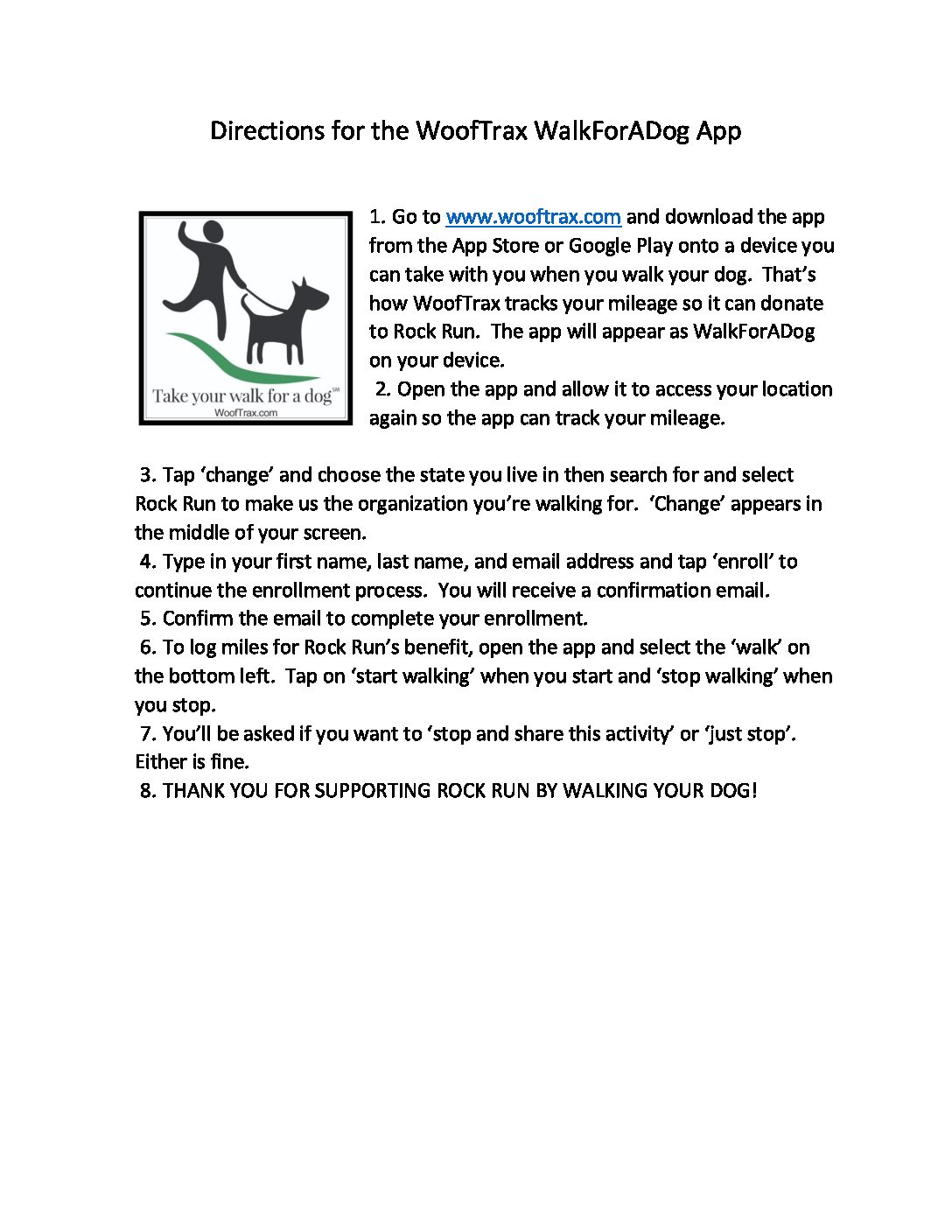 Directions for the WoofTrax WalkForADog App

Take your walk for a dog℠
WoofTrax.com

1. Go to www.wooftrax.com and download the app from the App Store or Google Play onto a device you can take with you when you walk your dog. That's how WoofTrax tracks your mileage so it can donate to Rock Run. The app will appear as WalkForADog on your device.
2. Open the app and allow it to access your location again so the app can track your mileage.

3. Tap 'change' and choose the state you live in then search for and select Rock Run to make us the organization you're walking for. 'Change' appears in the middle of your screen.
4. Type in your first name, last name, and email address and tap 'enroll' to continue the enrollment process. You will receive a confirmation email.
5. Confirm the email to complete your enrollment.
6. To log miles for Rock Run's benefit, open the app and select the 'walk' on the bottom left. Tap on 'start walking' when you start and 'stop walking' when you stop.
7. You'll be asked if you want to 'stop and share this activity' or 'just stop'. Either is fine.
8. THANK YOU FOR SUPPORTING ROCK RUN BY WALKING YOUR DOG!